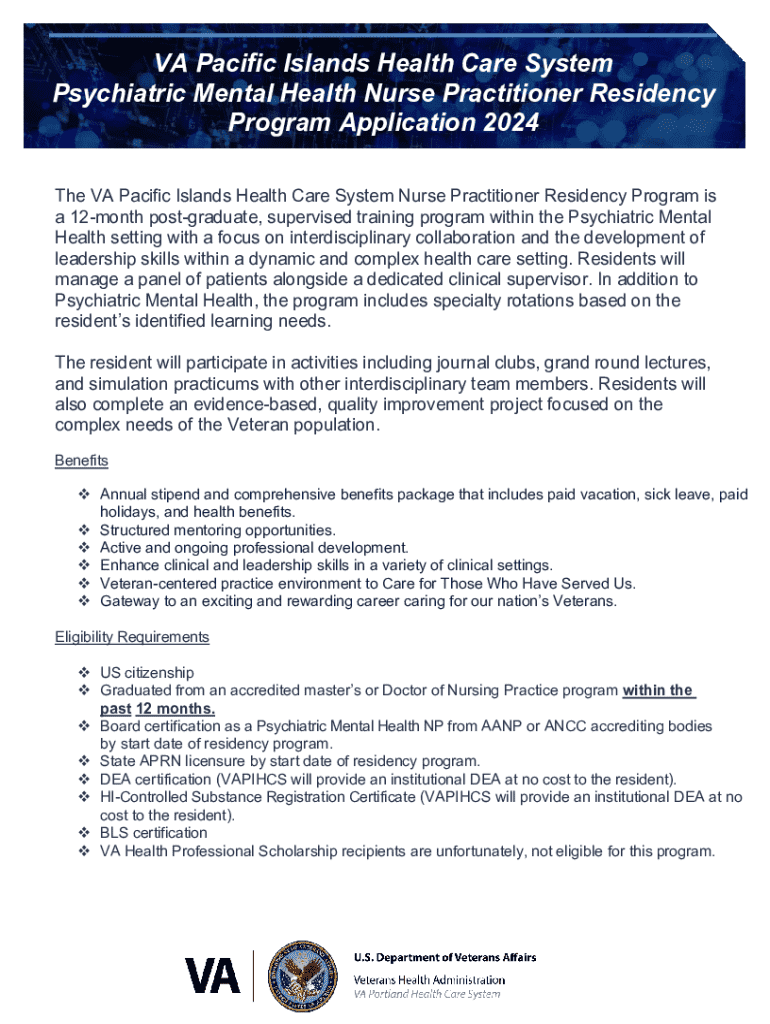 VA Pacific Islands Health Care System
Psychiatric Mental Health Nurse Practitioner Residency Program Application 2024

The VA Pacific Islands Health Care System Nurse Practitioner Residency Program is a 12-month post-graduate, supervised training program within the Psychiatric Mental Health setting with a focus on interdisciplinary collaboration and the development of leadership skills within a dynamic and complex health care setting. Residents will manage a panel of patients alongside a dedicated clinical supervisor. In addition to Psychiatric Mental Health, the program includes specialty rotations based on the resident's identified learning needs.

The resident will participate in activities including journal clubs, grand round lectures, and simulation practicums with other interdisciplinary team members. Residents will also complete an evidence-based, quality improvement project focused on the complex needs of the Veteran population.

Benefits

❖ Annual stipend and comprehensive benefits package that includes paid vacation, sick leave, paid holidays, and health benefits.
❖ Structured mentoring opportunities.
❖ Active and ongoing professional development.
❖ Enhance clinical and leadership skills in a variety of clinical settings.
❖ Veteran-centered practice environment to Care for Those Who Have Served Us.
❖ Gateway to an exciting and rewarding career caring for our nation's Veterans.

Eligibility Requirements

❖ US citizenship
❖ Graduated from an accredited master's or Doctor of Nursing Practice program within the past 12 months.
❖ Board certification as a Psychiatric Mental Health NP from AANP or ANCC accrediting bodies by start date of residency program.
❖ State APRN licensure by start date of residency program.
❖ DEA certification (VAPIHCS will provide an institutional DEA at no cost to the resident).
❖ HI-Controlled Substance Registration Certificate (VAPIHCS will provide an institutional DEA at no cost to the resident).
❖ BLS certification
❖ VA Health Professional Scholarship recipients are unfortunately, not eligible for this program.

VA
U.S. Department of Veterans Affairs
Veterans Health Administration
VA Portland Health Care System